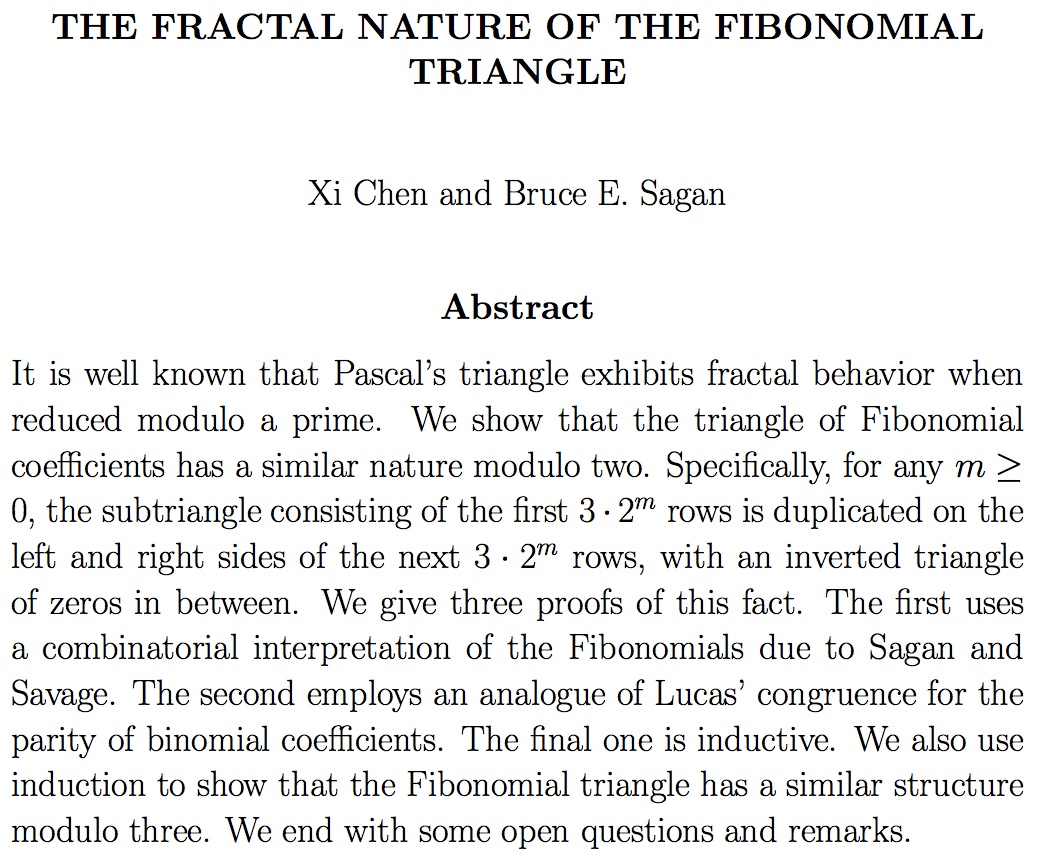 THE FRACTAL NATURE OF THE FIBONOMIAL TRIANGLE

Xi Chen and Bruce E. Sagan

Abstract

It is well known that Pascal's triangle exhibits fractal behavior when reduced modulo a prime. We show that the triangle of Fibonomial coefficients has a similar nature modulo two. Specifically, for any $m \geq 0$, the subtriangle consisting of the first $3 \cdot 2^m$ rows is duplicated on the left and right sides of the next $3 \cdot 2^m$ rows, with an inverted triangle of zeros in between. We give three proofs of this fact. The first uses a combinatorial interpretation of the Fibonomials due to Sagan and Savage. The second employs an analogue of Lucas' congruence for the parity of binomial coefficients. The final one is inductive. We also use induction to show that the Fibonomial triangle has a similar structure modulo three. We end with some open questions and remarks.